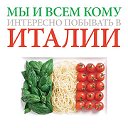 МЫ И ВСЕМ КОМУ
ИНТЕРЕСНО ПОБЫВАТЬ В
ИТАЛИИ